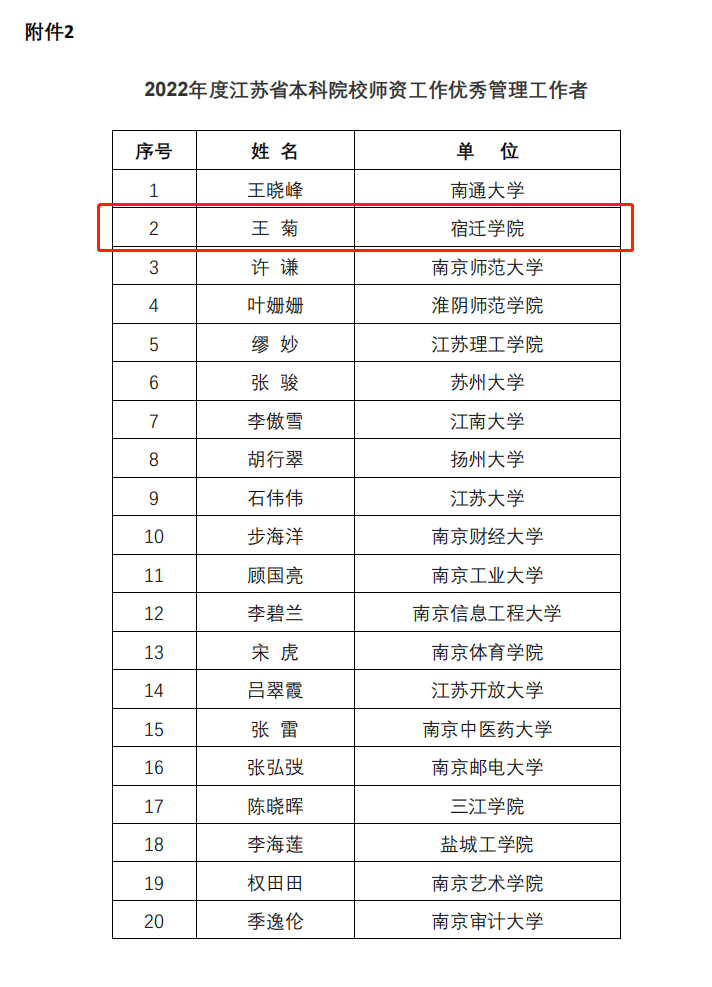 附件2

2022年度江苏省本科院校师资工作优秀管理工作者

| 序号 | 姓 名 | 单 位 |
|---|---|---|
| 1 | 王晓峰 | 南通大学 |
| 2 | 王 菊 | 宿迁学院 |
| 3 | 许 谦 | 南京师范大学 |
| 4 | 叶姗姗 | 淮阴师范学院 |
| 5 | 缪 妙 | 江苏理工学院 |
| 6 | 张 骏 | 苏州大学 |
| 7 | 李傲雪 | 江南大学 |
| 8 | 胡行翠 | 扬州大学 |
| 9 | 石伟伟 | 江苏大学 |
| 10 | 步海洋 | 南京财经大学 |
| 11 | 顾国亮 | 南京工业大学 |
| 12 | 李碧兰 | 南京信息工程大学 |
| 13 | 宋 虎 | 南京体育学院 |
| 14 | 吕翠霞 | 江苏开放大学 |
| 15 | 张 雷 | 南京中医药大学 |
| 16 | 张弘弢 | 南京邮电大学 |
| 17 | 陈晓晖 | 三江学院 |
| 18 | 李海莲 | 盐城工学院 |
| 19 | 权田田 | 南京艺术学院 |
| 20 | 季逸伦 | 南京审计大学 |